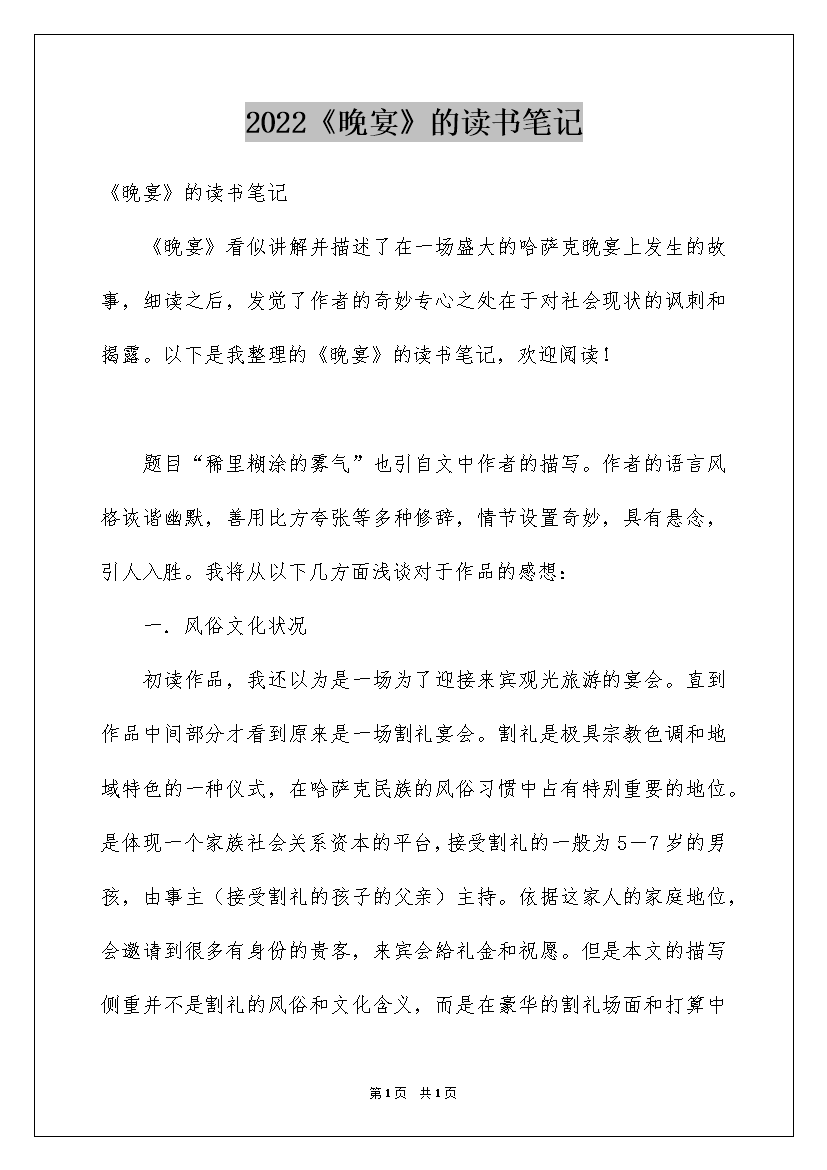 2022《晚宴》的读书笔记

《晚宴》的读书笔记

《晚宴》看似讲解并描述了在一场盛大的哈萨克晚宴上发生的故事，细读之后，发觉了作者的奇妙专心之处在于对社会现状的讽刺和揭露。以下是我整理的《晚宴》的读书笔记，欢迎阅读！

题目“稀里糊涂的雾气”也引自文中作者的描写。作者的语言风格诙谐幽默，善用比方夸张等多种修辞，情节设置奇妙，具有悬念，引人入胜。我将从以下几方面浅谈对于作品的感想：

一．风俗文化状况

初读作品，我还以为是一场为了迎接来宾观光旅游的宴会。直到作品中间部分才看到原来是一场割礼宴会。割礼是极具宗教色调和地域特色的一种仪式，在哈萨克民族的风俗习惯中占有特别重要的地位。是体现一个家族社会关系资本的平台，接受割礼的一般为5－7岁的男孩，由事主（接受割礼的孩子的父亲）主持。依据这家人的家庭地位，会邀请到很多有身份的贵客，来宾会给礼金和祝愿。但是本文的描写侧重并不是割礼的风俗和文化含义，而是在豪华的割礼场面和打算中

第1页 共1页